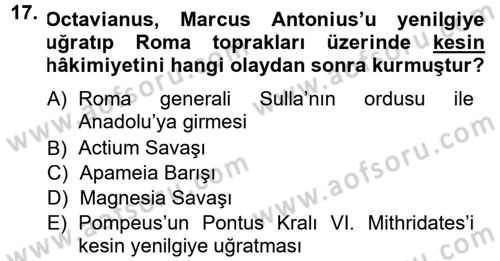 17. Octavianus, Marcus Antonius'u yenilgiye uğratıp Roma toprakları üzerinde kesin hâkimiyetini hangi olaydan sonra kurmuştur?

A) Roma generali Sulla'nın ordusu ile Anadolu'ya girmesi
B) Actium Savaşı
C) Apameia Barışı
D) Magnesia Savaşı
E) Pompeus'un Pontus Kralı VI. Mithridates'i kesin yenilgiye uğratması

www.aofsoru.com